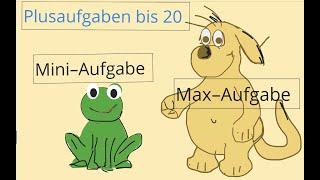 Plusaufgaben bis 20

Mini–Aufgabe

Max–Aufgabe